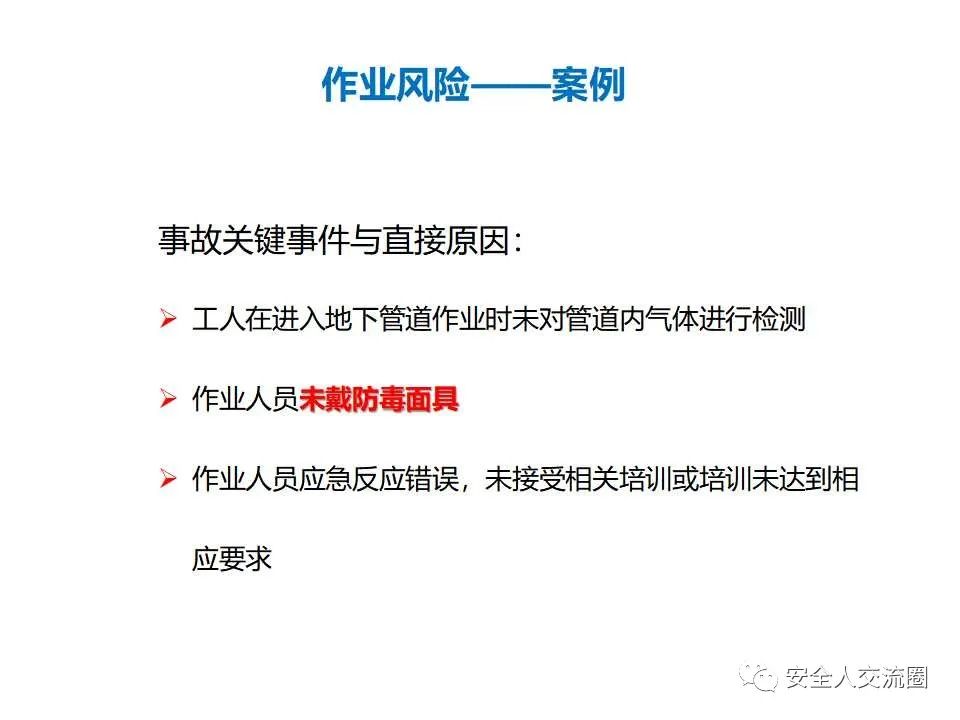 作业风险——案例

事故关键事件与直接原因：

➢ 工人在进入地下管道作业时未对管道内气体进行检测

➢ 作业人员未戴防毒面具

➢ 作业人员应急反应错误，未接受相关培训或培训未达到相应要求

安全人交流圈